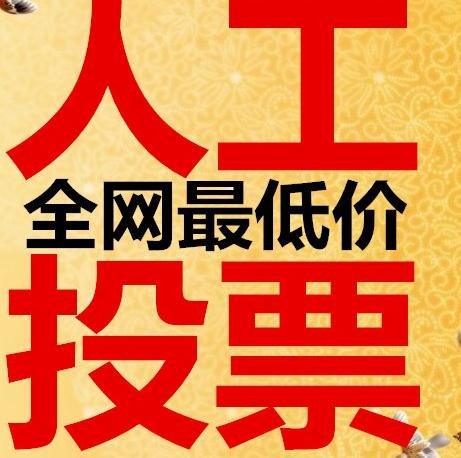 人工
全网最低价
投票